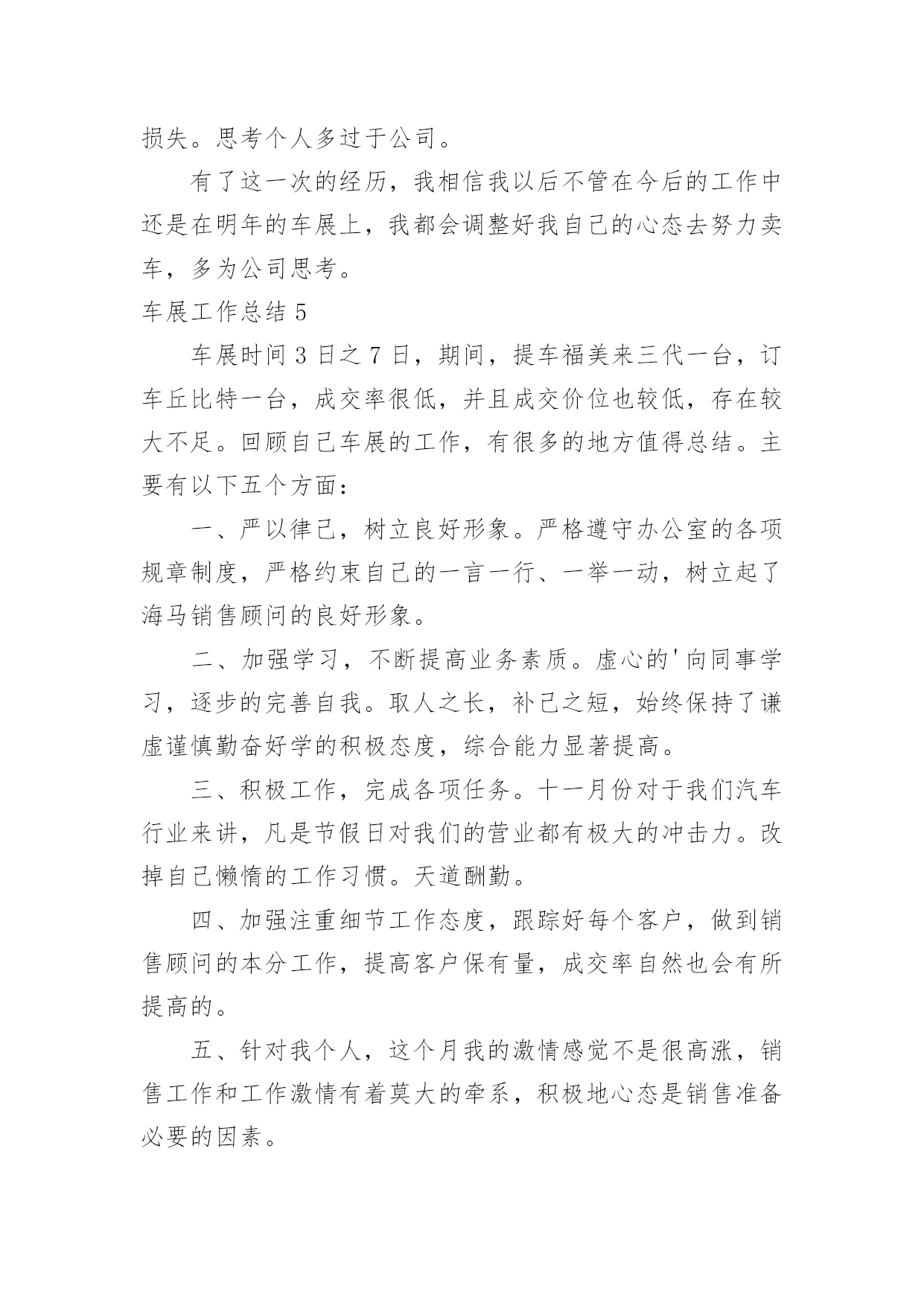 损失。思考个人多过于公司。

有了这一次的经历，我相信我以后不管在今后的工作中还是在明年的车展上，我都会调整好我自己的心态去努力卖车，多为公司思考。

车展工作总结 5

车展时间 3 日之 7 日，期间，提车福美来三代一台，订车丘比特一台，成交率很低，并且成交价位也较低，存在较大不足。回顾自己车展的工作，有很多的地方值得总结。主要有以下五个方面：

一、严以律己，树立良好形象。严格遵守办公室的各项规章制度，严格约束自己的一言一行、一举一动，树立起了海马销售顾问的良好形象。

二、加强学习，不断提高业务素质。虚心的'向同事学习，逐步的完善自我。取人之长，补己之短，始终保持了谦虚谨慎勤奋好学的积极态度，综合能力显著提高。

三、积极工作，完成各项任务。十一月份对于我们汽车行业来讲，凡是节假日对我们的营业都有极大的冲击力。改掉自己懒惰的工作习惯。天道酬勤。

四、加强注重细节工作态度，跟踪好每个客户，做到销售顾问的本分工作，提高客户保有量，成交率自然也会有所提高的。

五、针对我个人，这个月我的激情感觉不是很高涨，销售工作和工作激情有着莫大的牵系，积极地心态是销售准备必要的因素。